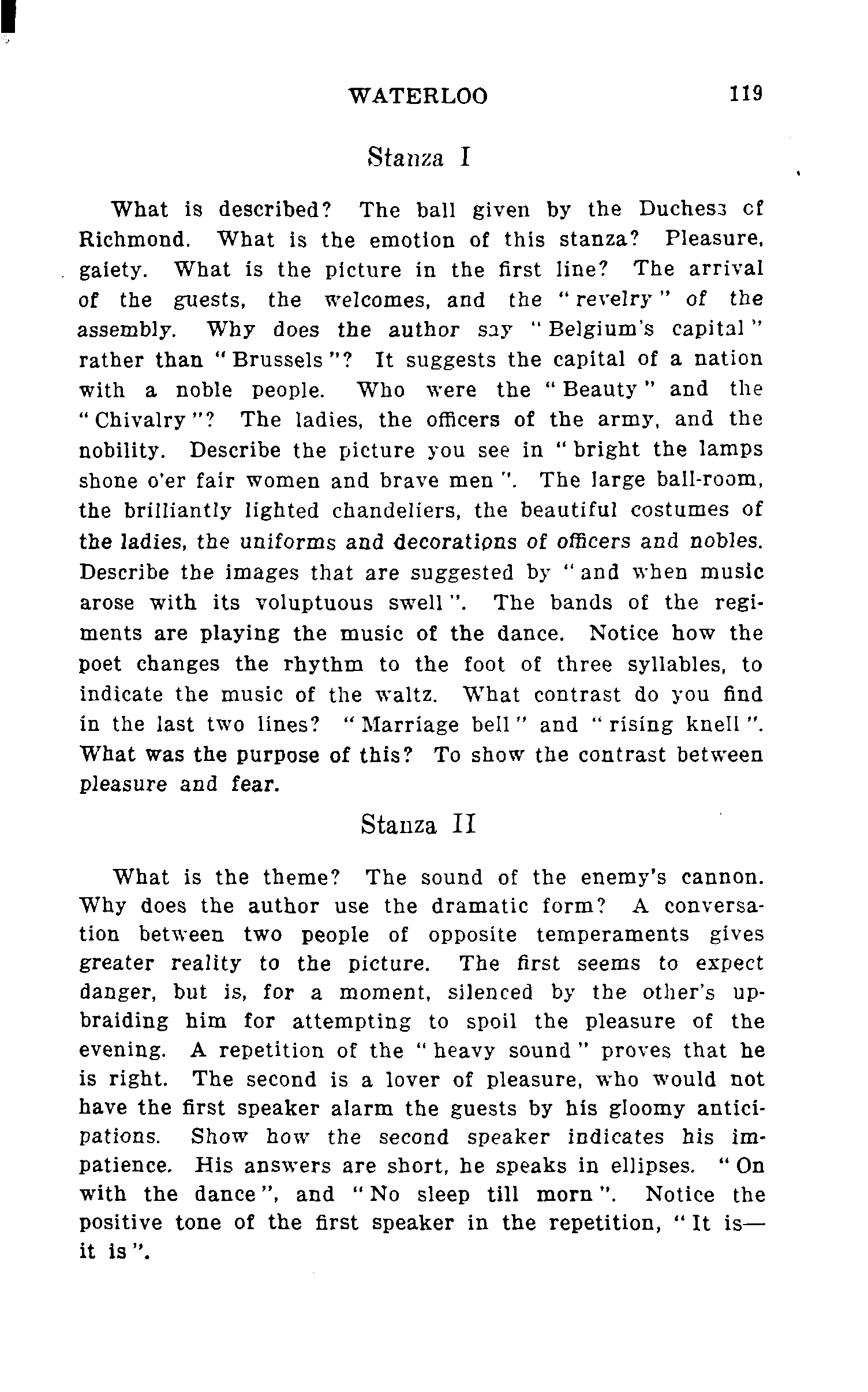 WATERLOO 119

Stanza I

What is described? The ball given by the Duchess of Richmond. What is the emotion of this stanza? Pleasure, gaiety. What is the picture in the first line? The arrival of the guests, the welcomes, and the "revelry" of the assembly. Why does the author say "Belgium's capital" rather than "Brussels"? It suggests the capital of a nation with a noble people. Who were the "Beauty" and the "Chivalry"? The ladies, the officers of the army, and the nobility. Describe the picture you see in "bright the lamps shone o'er fair women and brave men". The large ball-room, the brilliantly lighted chandeliers, the beautiful costumes of the ladies, the uniforms and decorations of officers and nobles. Describe the images that are suggested by "and when music arose with its voluptuous swell". The bands of the regiments are playing the music of the dance. Notice how the poet changes the rhythm to the foot of three syllables, to indicate the music of the waltz. What contrast do you find in the last two lines? "Marriage bell" and "rising knell". What was the purpose of this? To show the contrast between pleasure and fear.

Stanza II

What is the theme? The sound of the enemy's cannon. Why does the author use the dramatic form? A conversation between two people of opposite temperaments gives greater reality to the picture. The first seems to expect danger, but is, for a moment, silenced by the other's upbraiding him for attempting to spoil the pleasure of the evening. A repetition of the "heavy sound" proves that he is right. The second is a lover of pleasure, who would not have the first speaker alarm the guests by his gloomy anticipations. Show how the second speaker indicates his impatience. His answers are short, he speaks in ellipses. "On with the dance", and "No sleep till morn". Notice the positive tone of the first speaker in the repetition, "It is—it is".